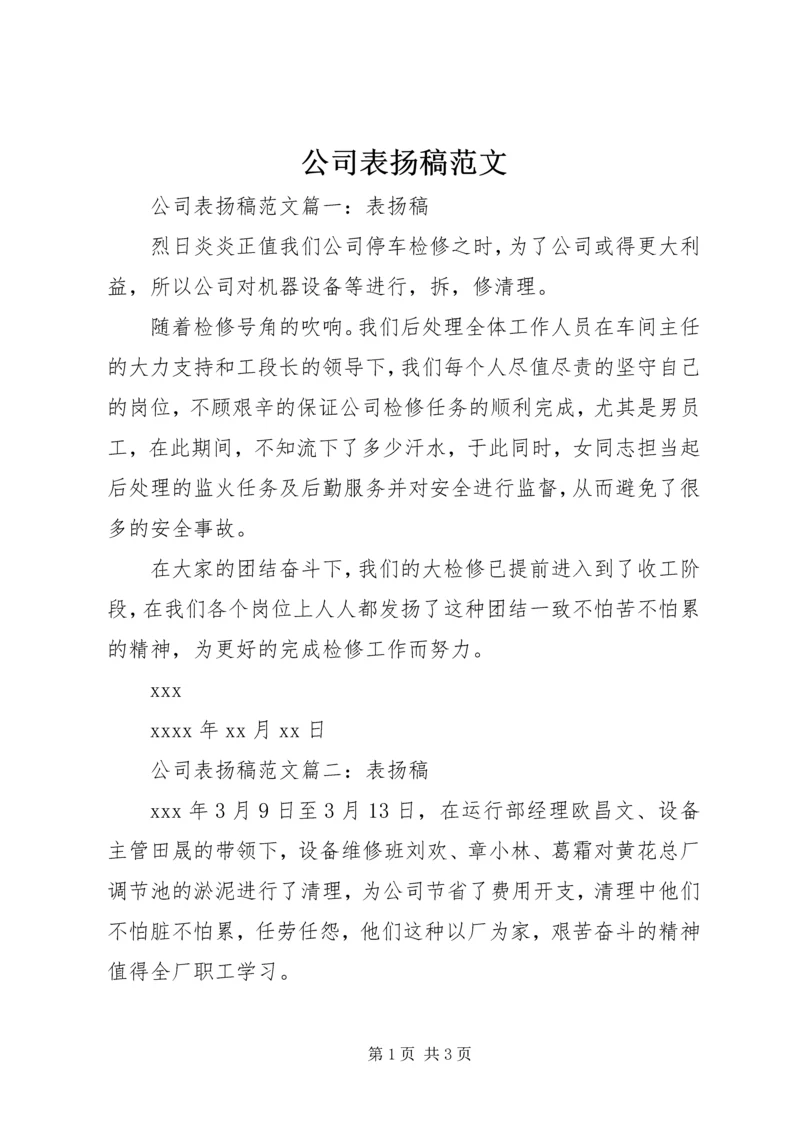 公司表扬稿范文

公司表扬稿范文篇一：表扬稿

烈日炎炎正值我们公司停车检修之时，为了公司或得更大利益，所以公司对机器设备等进行，拆，修清理。

随着检修号角的吹响。我们后处理全体工作人员在车间主任的大力支持和工段长的领导下，我们每个人尽值尽责的坚守自己的岗位，不顾艰辛的保证公司检修任务的顺利完成，尤其是男员工，在此期间，不知流下了多少汗水，于此同时，女同志担当起后处理的监火任务及后勤服务并对安全进行监督，从而避免了很多的安全事故。

在大家的团结奋斗下，我们的大检修已提前进入到了收工阶段，在我们各个岗位上人人都发扬了这种团结一致不怕苦不怕累的精神，为更好的完成检修工作而努力。

xxx

xxxx 年 xx 月 xx 日

公司表扬稿范文篇二：表扬稿

xxx 年 3 月 9 日至 3 月 13 日，在运行部经理欧昌文、设备主管田晟的带领下，设备维修班刘欢、章小林、葛霜对黄花总厂调节池的淤泥进行了清理，为公司节省了费用开支，清理中他们不怕脏不怕累，任劳任怨，他们这种以厂为家，艰苦奋斗的精神值得全厂职工学习。

第 1 页 共 3 页